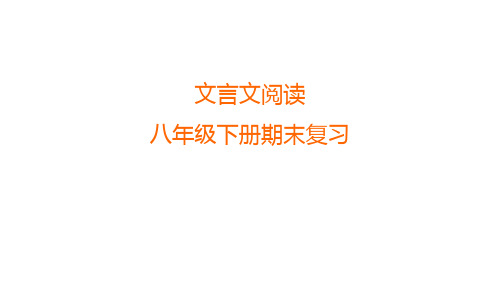 文言文阅读
八年级下册期末复习